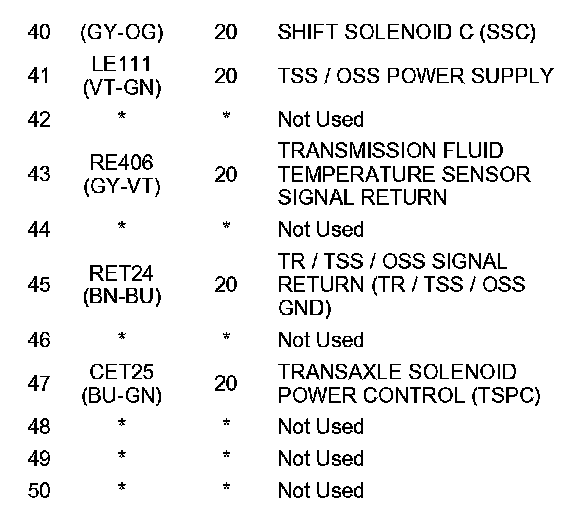 | 40 | (GY-OG) | 20 | SHIFT SOLENOID C (SSC) |
|---|---|---|---|
| 41 | LE111 (VT-GN) | 20 | TSS / OSS POWER SUPPLY |
| 42 | * | * | Not Used |
| 43 | RE406 (GY-VT) | 20 | TRANSMISSION FLUID TEMPERATURE SENSOR SIGNAL RETURN |
| 44 | * | * | Not Used |
| 45 | RET24 (BN-BU) | 20 | TR / TSS / OSS SIGNAL RETURN (TR / TSS / OSS GND) |
| 46 | * | * | Not Used |
| 47 | CET25 (BU-GN) | 20 | TRANSAXLE SOLENOID POWER CONTROL (TSPC) |
| 48 | * | * | Not Used |
| 49 | * | * | Not Used |
| 50 | * | * | Not Used |